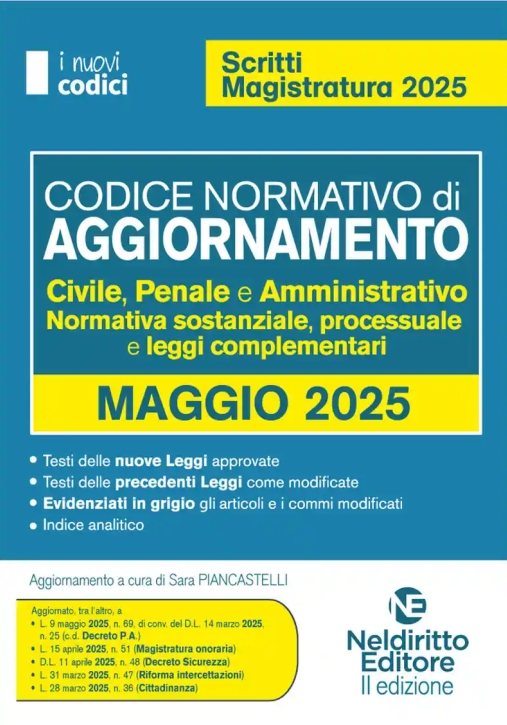 i nuovi codici

Scritti Magistratura 2025

CODICE NORMATIVO di AGGIORNAMENTO

Civile, Penale e Amministrativo
Normativa sostanziale, processuale e leggi complementari

MAGGIO 2025

• Testi delle nuove Leggi approvate
• Testi delle precedenti Leggi come modificate
• Evidenziati in grigio gli articoli e i commi modificati
• Indice analitico

Aggiornamento a cura di Sara PIANCASTELLI

Aggiornato, tra l'altro, a
• L. 9 maggio 2025, n. 69, di conv. del D.L. 14 marzo 2025, n. 25 (c.d. Decreto P.A.)
• L. 15 aprile 2025, n. 51 (Magistratura onoraria)
• D.L. 11 aprile 2025, n. 48 (Decreto Sicurezza)
• L. 31 marzo 2025, n. 47 (Riforma intercettazioni)
• L. 28 marzo 2025, n. 36 (Cittadinanza)

NE
Neldiritto Editore
II edizione